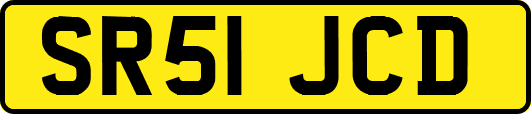 SR51 JCD